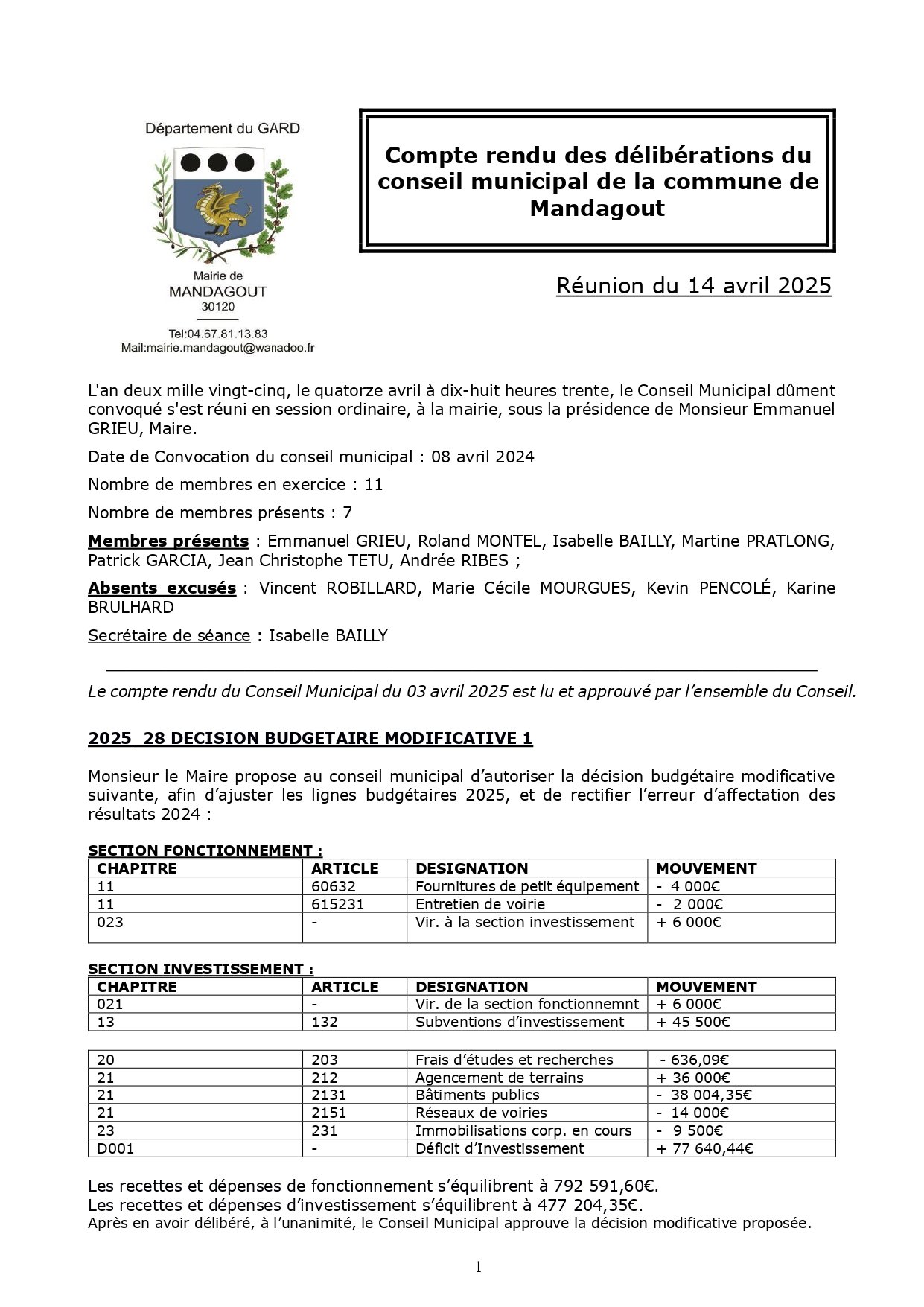 Département du GARD

Mairie de
MANDAGOUT
30120

Tel:04.67.81.13.83
Mail:mairie.mandagout@wanadoo.fr

Compte rendu des délibérations du conseil municipal de la commune de Mandagout

Réunion du 14 avril 2025

L'an deux mille vingt-cinq, le quatorze avril à dix-huit heures trente, le Conseil Municipal dûment convoqué s'est réuni en session ordinaire, à la mairie, sous la présidence de Monsieur Emmanuel GRIEU, Maire.

Date de Convocation du conseil municipal : 08 avril 2024

Nombre de membres en exercice : 11

Nombre de membres présents : 7

Membres présents : Emmanuel GRIEU, Roland MONTEL, Isabelle BAILLY, Martine PRATLONG, Patrick GARCIA, Jean Christophe TETU, Andrée RIBES ;

Absents excusés : Vincent ROBILLARD, Marie Cécile MOURGUES, Kevin PENCOLÉ, Karine BRULHARD

Secrétaire de séance : Isabelle BAILLY

Le compte rendu du Conseil Municipal du 03 avril 2025 est lu et approuvé par l'ensemble du Conseil.

2025_28 DECISION BUDGETAIRE MODIFICATIVE 1

Monsieur le Maire propose au conseil municipal d'autoriser la décision budgétaire modificative suivante, afin d'ajuster les lignes budgétaires 2025, et de rectifier l'erreur d'affectation des résultats 2024 :

SECTION FONCTIONNEMENT :

| CHAPITRE | ARTICLE | DESIGNATION | MOUVEMENT |
|---|---|---|---|
| 11 | 60632 | Fournitures de petit équipement | - 4 000€ |
| 11 | 615231 | Entretien de voirie | - 2 000€ |
| 023 | - | Vir. à la section investissement | + 6 000€ |

SECTION INVESTISSEMENT :

| CHAPITRE | ARTICLE | DESIGNATION | MOUVEMENT |
|---|---|---|---|
| 021 | - | Vir. de la section fonctionnemnt | + 6 000€ |
| 13 | 132 | Subventions d'investissement | + 45 500€ |

| | | | |
|---|---|---|---|
| 20 | 203 | Frais d'études et recherches | - 636,09€ |
| 21 | 212 | Agencement de terrains | + 36 000€ |
| 21 | 2131 | Bâtiments publics | - 38 004,35€ |
| 21 | 2151 | Réseaux de voiries | - 14 000€ |
| 23 | 231 | Immobilisations corp. en cours | - 9 500€ |
| D001 | - | Déficit d'Investissement | + 77 640,44€ |

Les recettes et dépenses de fonctionnement s'équilibrent à 792 591,60€.
Les recettes et dépenses d'investissement s'équilibrent à 477 204,35€.
Après en avoir délibéré, à l'unanimité, le Conseil Municipal approuve la décision modificative proposée.

1